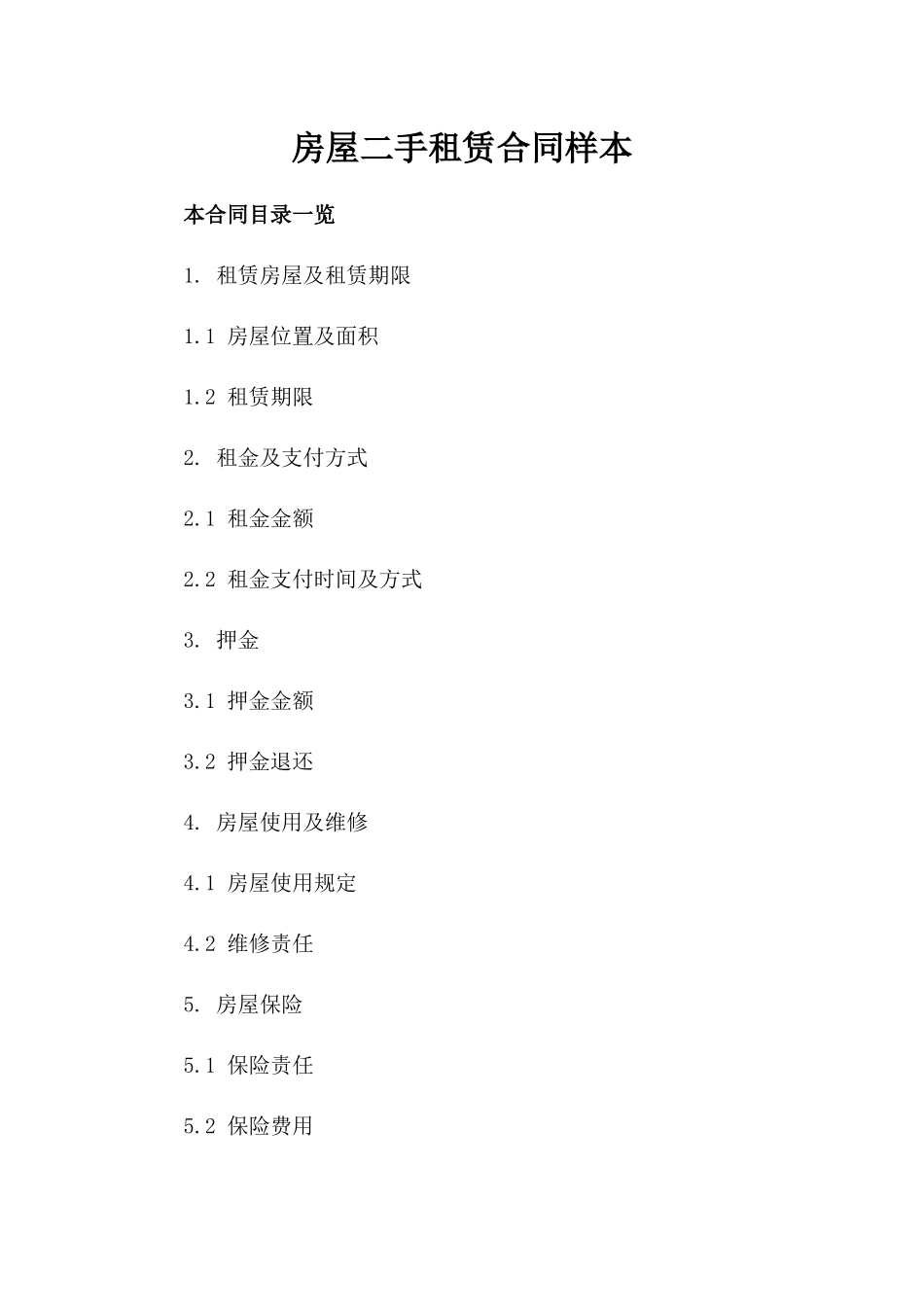 房屋二手租赁合同样本

本合同目录一览

1. 租赁房屋及租赁期限

1.1 房屋位置及面积

1.2 租赁期限

2. 租金及支付方式

2.1 租金金额

2.2 租金支付时间及方式

3. 押金

3.1 押金金额

3.2 押金退还

4. 房屋使用及维修

4.1 房屋使用规定

4.2 维修责任

5. 房屋保险

5.1 保险责任

5.2 保险费用